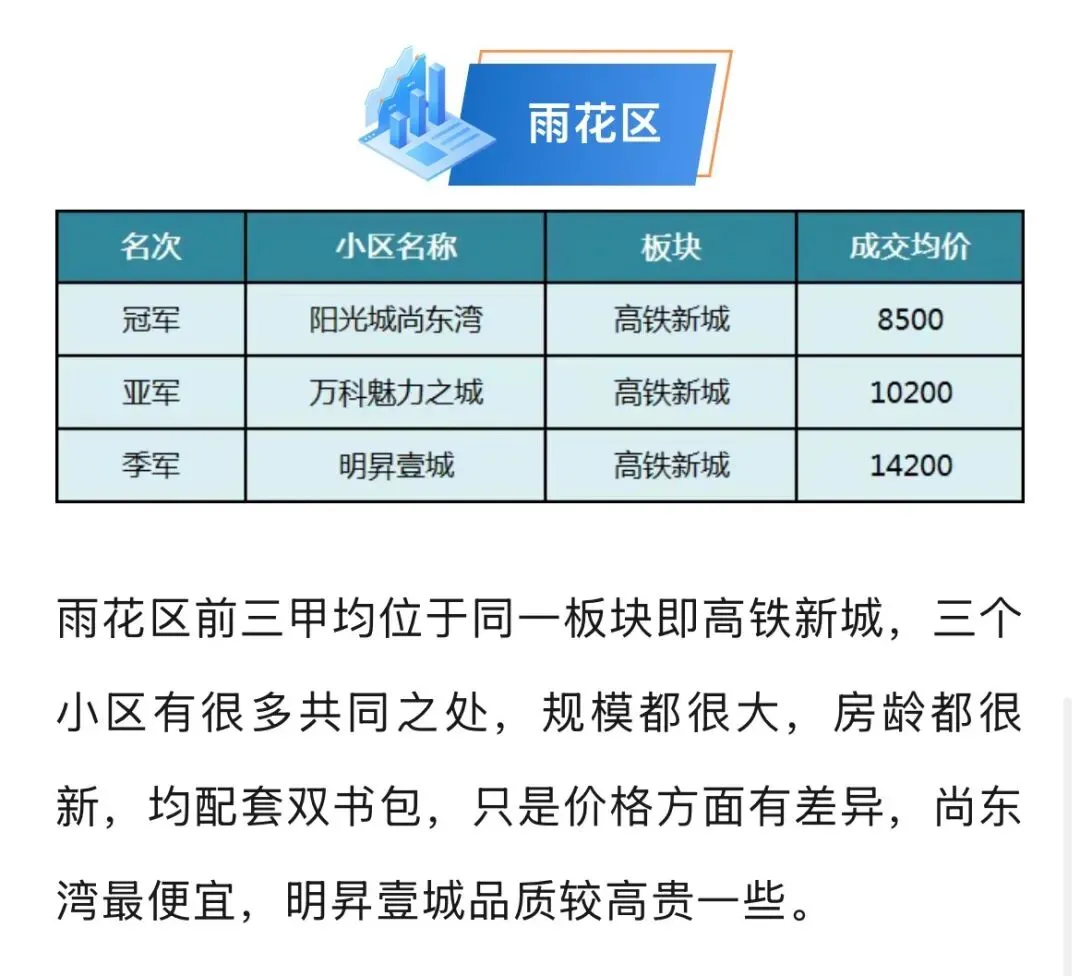 雨花区

| 名次 | 小区名称 | 板块 | 成交均价 |
|---|---|---|---|
| 冠军 | 阳光城尚东湾 | 高铁新城 | 8500 |
| 亚军 | 万科魅力之城 | 高铁新城 | 10200 |
| 季军 | 明昇壹城 | 高铁新城 | 14200 |

雨花区前三甲均位于同一板块即高铁新城，三个小区有很多共同之处，规模都很大，房龄都很新，均配套双书包，只是价格方面有差异，尚东湾最便宜，明昇壹城品质较高贵一些。